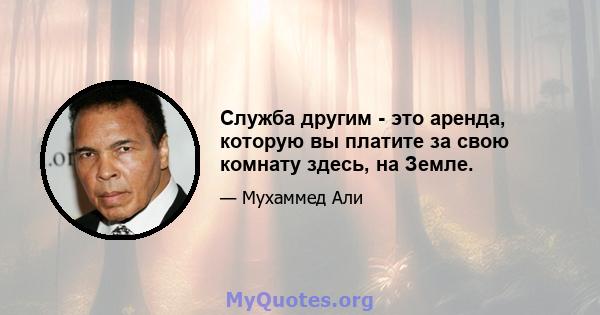 Служба другим - это аренда, которую вы платите за свою комнату здесь, на Земле.

— Мухаммед Али

MyQuotes.org